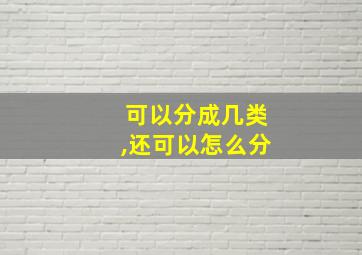 可以分成几类
,还可以怎么分